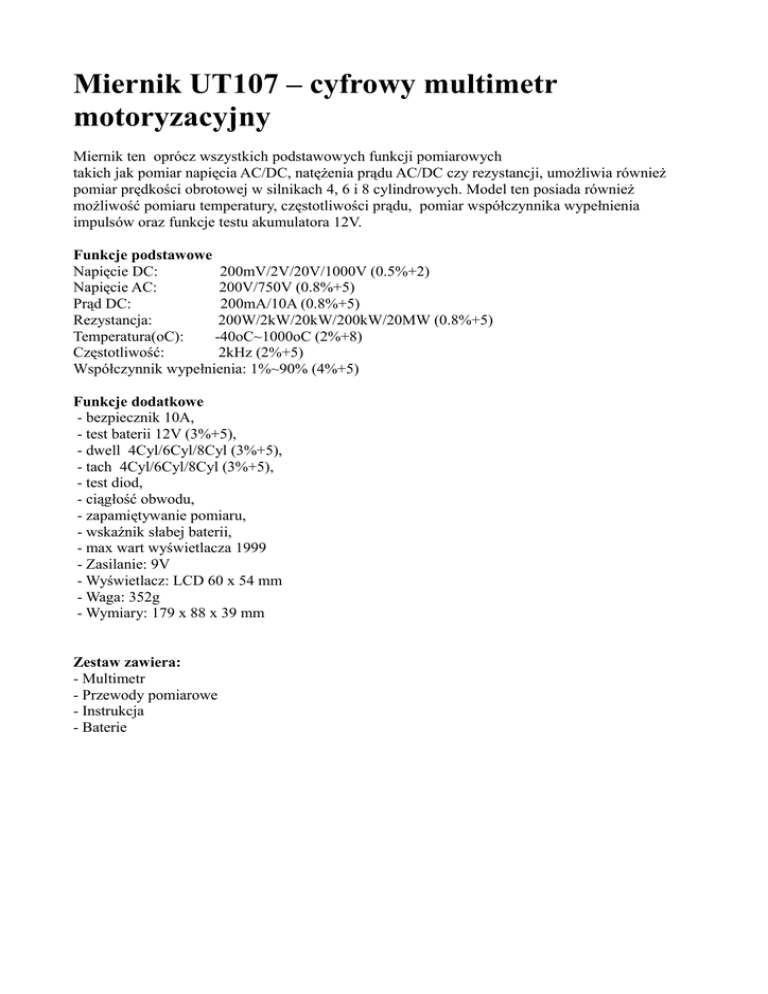 Miernik UT107 – cyfrowy multimetr motoryzacyjny

Miernik ten oprócz wszystkich podstawowych funkcji pomiarowych takich jak pomiar napięcia AC/DC, natężenia prądu AC/DC czy rezystancji, umożliwia również pomiar prędkości obrotowej w silnikach 4, 6 i 8 cylindrowych. Model ten posiada również możliwość pomiaru temperatury, częstotliwości prądu, pomiar współczynnika wypełnienia impulsów oraz funkcje testu akumulatora 12V.

Funkcje podstawowe
Napięcie DC: 200mV/2V/20V/1000V (0.5%+2)
Napięcie AC: 200V/750V (0.8%+5)
Prąd DC: 200mA/10A (0.8%+5)
Rezystancja: 200W/2kW/20kW/200kW/20MW (0.8%+5)
Temperatura(oC): -40oC~1000oC (2%+8)
Częstotliwość: 2kHz (2%+5)
Współczynnik wypełnienia: 1%~90% (4%+5)

Funkcje dodatkowe
- bezpiecznik 10A,
- test baterii 12V (3%+5),
- dwell 4Cyl/6Cyl/8Cyl (3%+5),
- tach 4Cyl/6Cyl/8Cyl (3%+5),
- test diod,
- ciągłość obwodu,
- zapamiętywanie pomiaru,
- wskaźnik słabej baterii,
- max wart wyświetlacza 1999
- Zasilanie: 9V
- Wyświetlacz: LCD 60 x 54 mm
- Waga: 352g
- Wymiary: 179 x 88 x 39 mm

Zestaw zawiera:
- Multimetr
- Przewody pomiarowe
- Instrukcja
- Baterie